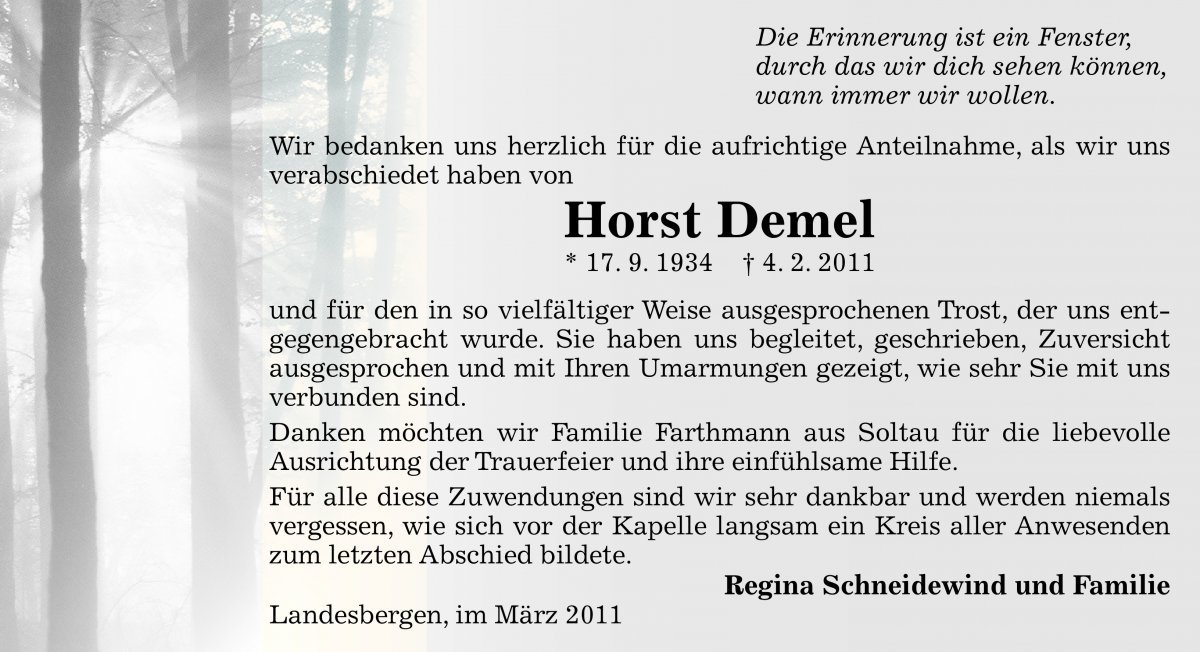 Die Erinnerung ist ein Fenster,
durch das wir dich sehen können,
wann immer wir wollen.

Wir bedanken uns herzlich für die aufrichtige Anteilnahme, als wir uns verabschiedet haben von

Horst Demel

* 17. 9. 1934 † 4. 2. 2011

und für den in so vielfältiger Weise ausgesprochenen Trost, der uns entgegengebracht wurde. Sie haben uns begleitet, geschrieben, Zuversicht ausgesprochen und mit Ihren Umarmungen gezeigt, wie sehr Sie mit uns verbunden sind.

Danken möchten wir Familie Farthmann aus Soltau für die liebevolle Ausrichtung der Trauerfeier und ihre einfühlsame Hilfe.

Für alle diese Zuwendungen sind wir sehr dankbar und werden niemals vergessen, wie sich vor der Kapelle langsam ein Kreis aller Anwesenden zum letzten Abschied bildete.

Regina Schneidewind und Familie

Landesbergen, im März 2011